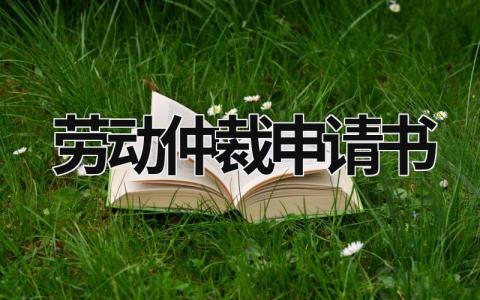 劳动仲裁申请书